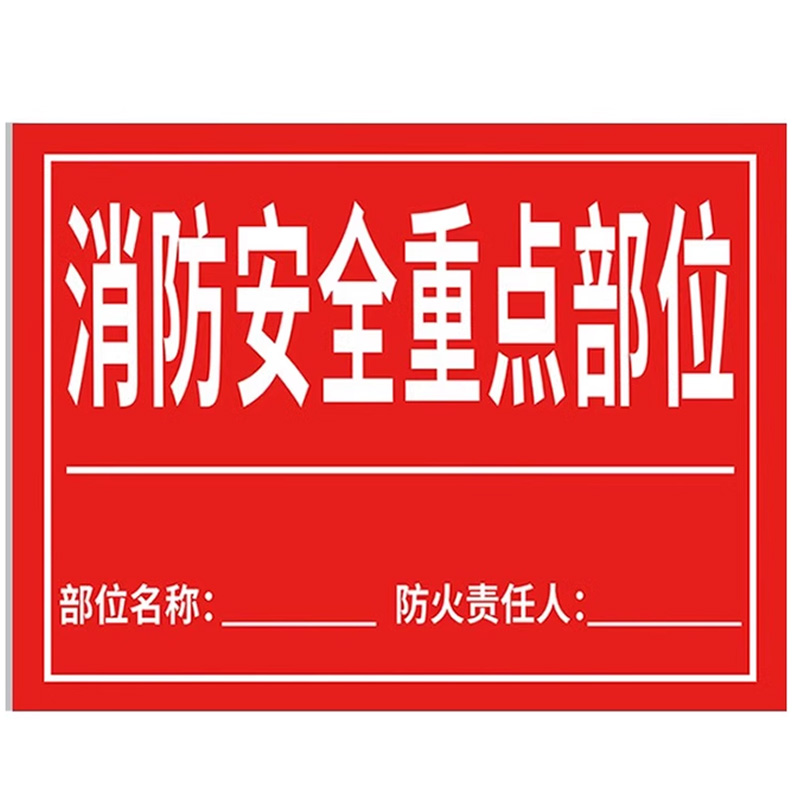 消防安全重点部位

部位名称:________ 防火责任人:________